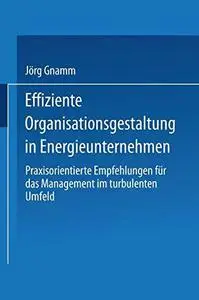 Jörg Gnamm

Effiziente Organisationsgestaltung in Energieunternehmen

Praxisorientierte Empfehlungen für das Management im turbulenten Umfeld